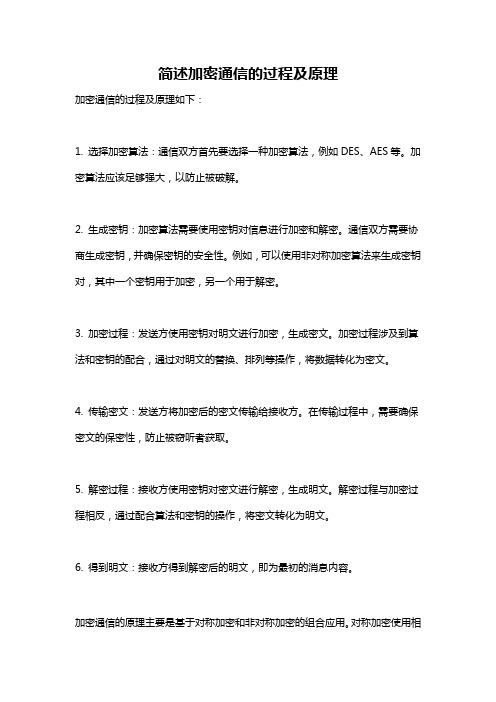 简述加密通信的过程及原理

加密通信的过程及原理如下：

1. 选择加密算法：通信双方首先要选择一种加密算法，例如 DES、AES 等。加密算法应该足够强大，以防止被破解。

2. 生成密钥：加密算法需要使用密钥对信息进行加密和解密。通信双方需要协商生成密钥，并确保密钥的安全性。例如，可以使用非对称加密算法来生成密钥对，其中一个密钥用于加密，另一个用于解密。

3. 加密过程：发送方使用密钥对明文进行加密，生成密文。加密过程涉及到算法和密钥的配合，通过对明文的替换、排列等操作，将数据转化为密文。

4. 传输密文：发送方将加密后的密文传输给接收方。在传输过程中，需要确保密文的保密性，防止被窃听者获取。

5. 解密过程：接收方使用密钥对密文进行解密，生成明文。解密过程与加密过程相反，通过配合算法和密钥的操作，将密文转化为明文。

6. 得到明文：接收方得到解密后的明文，即为最初的消息内容。

加密通信的原理主要是基于对称加密和非对称加密的组合应用。对称加密使用相